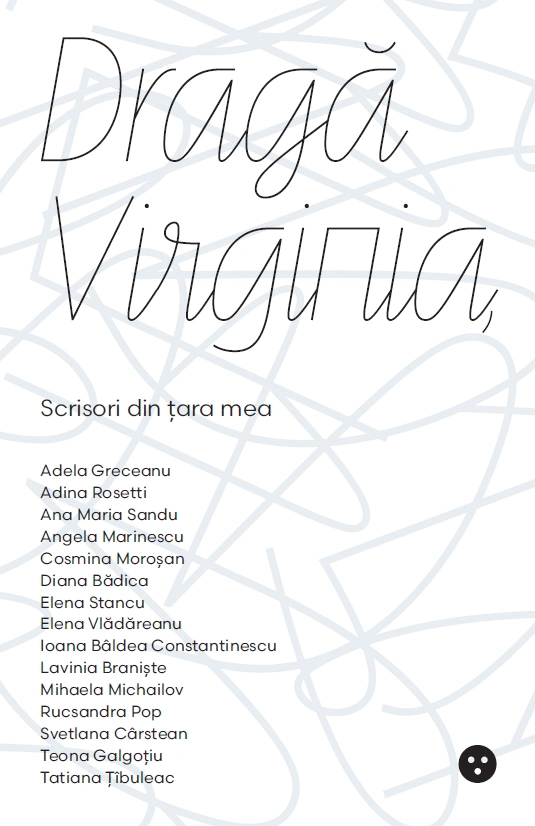 Dragă Virginia,

Scrisori din țara mea

Adela Greceanu
Adina Rosetti
Ana Maria Sandu
Angela Marinescu
Cosmina Moroșan
Diana Bădica
Elena Stancu
Elena Vlădăreanu
Ioana Bâldea Constantinescu
Lavinia Braniște
Mihaela Michailov
Rucsandra Pop
Svetlana Cârstean
Teona Galgoțiu
Tatiana Țîbuleac